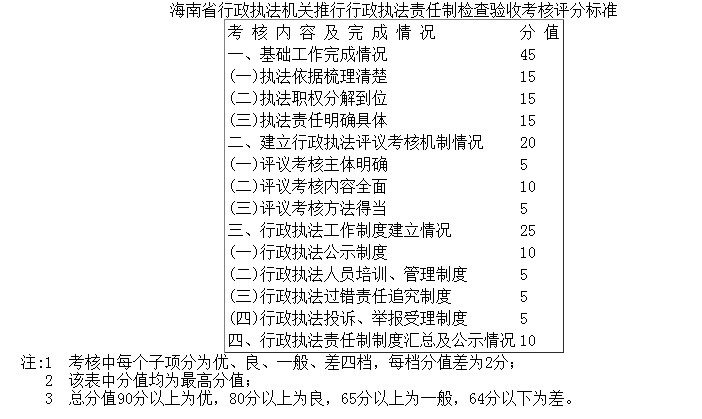 海南省行政执法机关推行行政执法责任制检查验收考核评分标准

| 考核内容及完成情况 | 分值 |
|---|---|
| 一、基础工作完成情况 | 45 |
| (一)执法依据梳理清楚 | 15 |
| (二)执法职权分解到位 | 15 |
| (三)执法责任明确具体 | 15 |
| 二、建立行政执法评议考核机制情况 | 20 |
| (一)评议考核主体明确 | 5 |
| (二)评议考核内容全面 | 10 |
| (三)评议考核方法得当 | 5 |
| 三、行政执法工作制度建立情况 | 25 |
| (一)行政执法公示制度 | 10 |
| (二)行政执法人员培训、管理制度 | 5 |
| (三)行政执法过错责任追究制度 | 5 |
| (四)行政执法投诉、举报受理制度 | 5 |
| 四、行政执法责任制制度汇总及公示情况 | 10 |

注:1 考核中每个子项分为优、良、一般、差四档，每档分值差为2分；
2 该表中分值均为最高分值；
3 总分值90分以上为优，80分以上为良，65分以上为一般，64分以下为差。